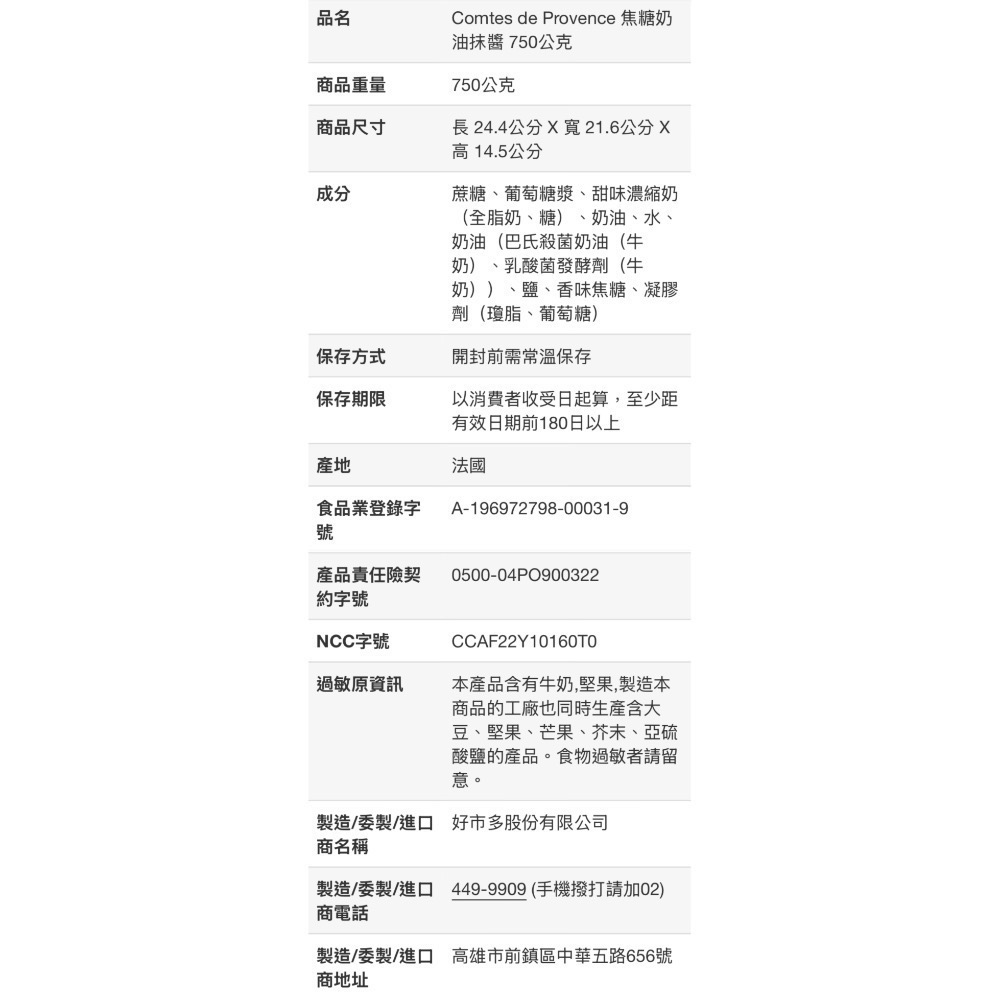 | 品名 | Comtes de Provence 焦糖奶油抹醬 750公克 |
|---|---|
| 商品重量 | 750公克 |
| 商品尺寸 | 長 24.4公分 X 寬 21.6公分 X 高 14.5公分 |
| 成分 | 蔗糖、葡萄糖漿、甜味濃縮奶（全脂奶、糖）、奶油、水、奶油（巴氏殺菌奶油（牛奶）、乳酸菌發酵劑（牛奶））、鹽、香味焦糖、凝膠劑（瓊脂、葡萄糖） |
| 保存方式 | 開封前需常溫保存 |
| 保存期限 | 以消費者收受日起算，至少距有效日期前180日以上 |
| 產地 | 法國 |
| 食品業登錄字號 | A-196972798-00031-9 |
| 產品責任險契約字號 | 0500-04PO900322 |
| NCC字號 | CCAF22Y10160T0 |
| 過敏原資訊 | 本產品含有牛奶,堅果,製造本商品的工廠也同時生產含大豆、堅果、芒果、芥末、亞硫酸鹽的產品。食物過敏者請留意。 |
| 製造/委製/進口商名稱 | 好市多股份有限公司 |
| 製造/委製/進口商電話 | 449-9909 (手機撥打請加02) |
| 製造/委製/進口商地址 | 高雄市前鎮區中華五路656號 |